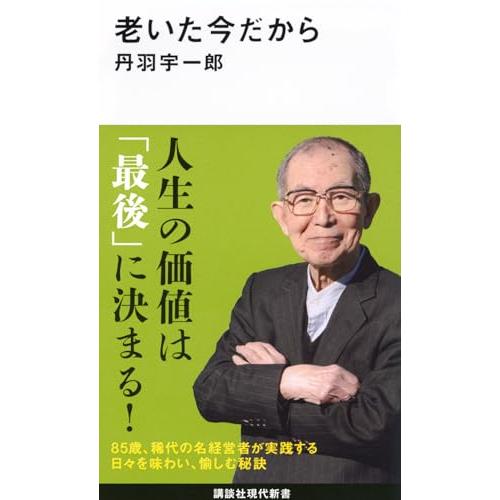 老いた今だから
丹羽宇一郎

人生の価値は「最後」に決まる!

85歳、稀代の名経営者が実践する
日々を味わい、愉しむ秘訣

講談社現代新書